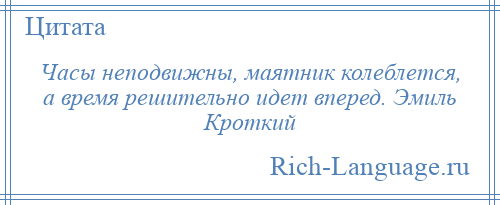 Цитата

Часы неподвижны, маятник колеблется, а время решительно идет вперед. Эмиль Кроткий

Rich-Language.ru